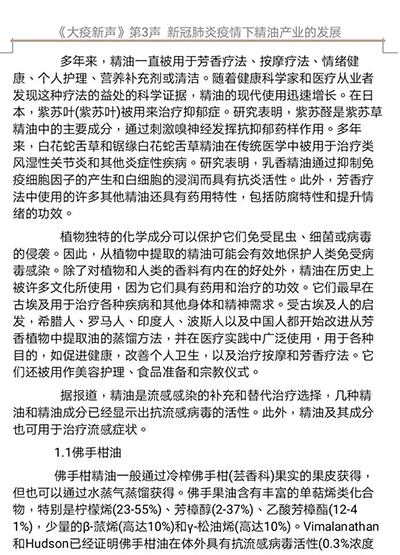 《大疫新声》第3声 新冠肺炎疫情下精油产业的发展

多年来，精油一直被用于芳香疗法、按摩疗法、情绪健康、个人护理、营养补充剂或清洁。随着健康科学家和医疗从业者发现这种疗法的益处的科学证据，精油的现代使用迅速增长。在日本，紫苏叶(紫苏叶)被用来治疗抑郁症。研究表明，紫苏醛是紫苏草精油中的主要成分，通过刺激嗅神经发挥抗抑郁药样作用。多年来，白花蛇舌草和锯缘白花蛇舌草精油在传统医学中被用于治疗类风湿性关节炎和其他炎症性疾病。研究表明，乳香精油通过抑制免疫细胞因子的产生和白细胞的浸润而具有抗炎活性。此外，芳香疗法中使用的许多其他精油还具有药用特性，包括防腐特性和提升情绪的功效。

植物独特的化学成分可以保护它们免受昆虫、细菌或病毒的侵袭。因此，从植物中提取的精油可能会有效地保护人类免受病毒感染。除了对植物和人类的香料有内在的好处外，精油在历史上被许多文化所使用，因为它们具有药用和治疗的功效。它们最早在古埃及用于治疗各种疾病和其他身体和精神需求。受古埃及人的启发，希腊人、罗马人、印度人、波斯人以及中国人都开始改进从芳香植物中提取油的蒸馏方法，并在医疗实践中广泛使用，用于各种目的，如促进健康，改善个人卫生，以及治疗按摩和芳香疗法。它们还被用作美容护理、食品准备和宗教仪式。

据报道，精油是流感感染的补充和替代治疗选择，几种精油和精油成分已经显示出抗流感病毒的活性。此外，精油及其成分也可用于治疗流感症状。

1.1佛手柑油

佛手柑精油一般通过冷榨佛手柑(芸香科)果实的果皮获得，但也可以通过水蒸气蒸馏获得。佛手果油含有丰富的单萜烯类化合物，特别是柠檬烯(23-55%)、芳樟醇(2-37%)、乙酸芳樟酯(12-41%)，少量的β-蒎烯(高达10%)和γ-松油烯(高达10%)。Vimalanathan和Hudson已经证明佛手柑油在体外具有抗流感病毒活性(0.3%浓度